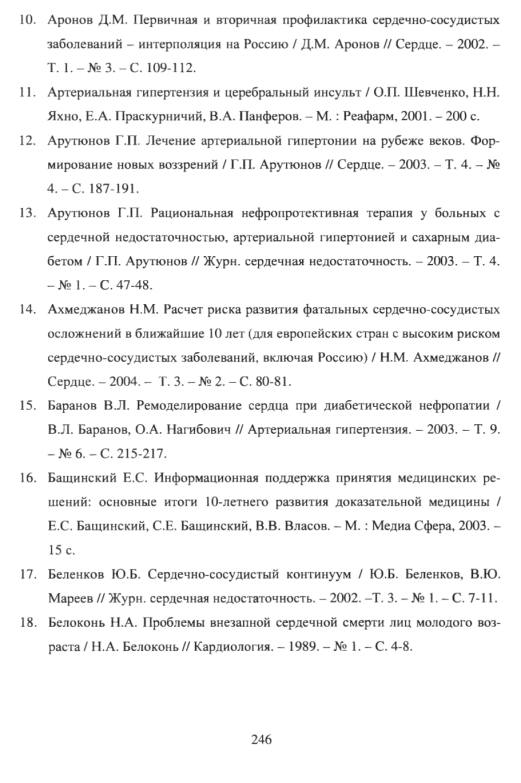 10. Аронов Д.М. Первичная и вторичная профилактика сердечно-сосудистых заболеваний – интерполяция на Россию / Д.М. Аронов // Сердце. – 2002. – Т. 1. – № 3. – С. 109-112.

11. Артериальная гипертензия и церебральный инсульт / О.П. Шевченко, Н.Н. Яхно, Е.А. Праскурничий, В.А. Панферов. – М. : Реафарм, 2001. – 200 с.

12. Арутюнов Г.П. Лечение артериальной гипертонии на рубеже веков. Формирование новых воззрений / Г.П. Арутюнов // Сердце. – 2003. – Т. 4. – № 4. – С. 187-191.

13. Арутюнов Г.П. Рациональная нефропротективная терапия у больных с сердечной недостаточностью, артериальной гипертонией и сахарным диабетом / Г.П. Арутюнов // Журн. сердечная недостаточность. – 2003. – Т. 4. – № 1. – С. 47-48.

14. Ахмеджанов Н.М. Расчет риска развития фатальных сердечно-сосудистых осложнений в ближайшие 10 лет (для европейских стран с высоким риском сердечно-сосудистых заболеваний, включая Россию) / Н.М. Ахмеджанов // Сердце. – 2004. – Т. 3. – № 2. – С. 80-81.

15. Баранов В.Л. Ремоделирование сердца при диабетической нефропатии / В.Л. Баранов, О.А. Нагибович // Артериальная гипертензия. – 2003. – Т. 9. – № 6. – С. 215-217.

16. Бащинский Е.С. Информационная поддержка принятия медицинских решений: основные итоги 10-летнего развития доказательной медицины / Е.С. Бащинский, С.Е. Бащинский, В.В. Власов. – М. : Медиа Сфера, 2003. – 15 с.

17. Беленков Ю.Б. Сердечно-сосудистый континуум / Ю.Б. Беленков, В.Ю. Мареев // Журн. сердечная недостаточность. – 2002. –Т. 3. – № 1. – С. 7-11.

18. Белоконь Н.А. Проблемы внезапной сердечной смерти лиц молодого возраста / Н.А. Белоконь // Кардиология. – 1989. – № 1. – С. 4-8.

246